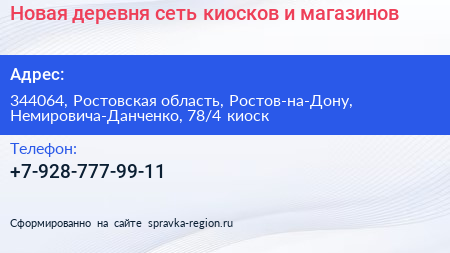 Новая деревня сеть киосков и магазинов

Адрес:

344064, Ростовская область, Ростов-на-Дону, Немировича-Данченко, 78/4 киоск

Телефон:

+7-928-777-99-11

Сформированно на сайте spravka-region.ru